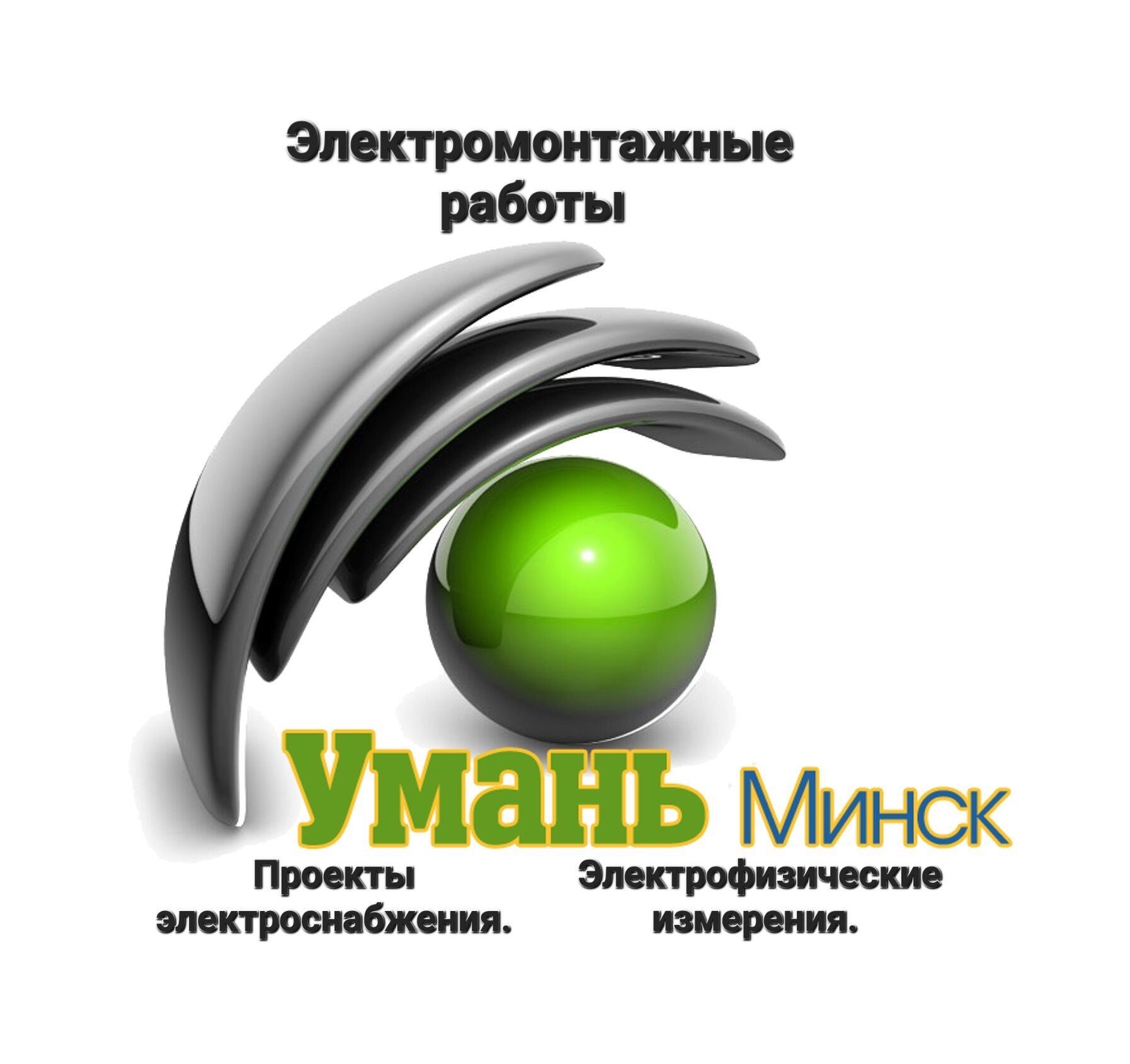 Электромонтажные работы

Умань Минск

Проекты электроснабжения.

Электрофизические измерения.